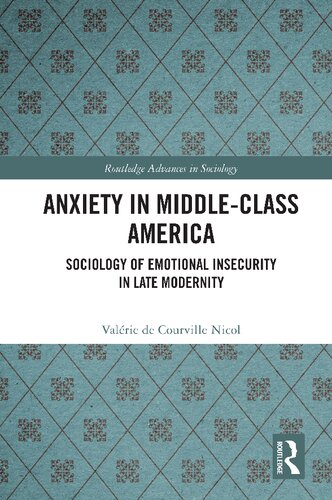 Routledge Advances in Sociology

ANXIETY IN MIDDLE-CLASS AMERICA

SOCIOLOGY OF EMOTIONAL INSECURITY IN LATE MODERNITY

Valérie de Courville Nicol

ROUTLEDGE